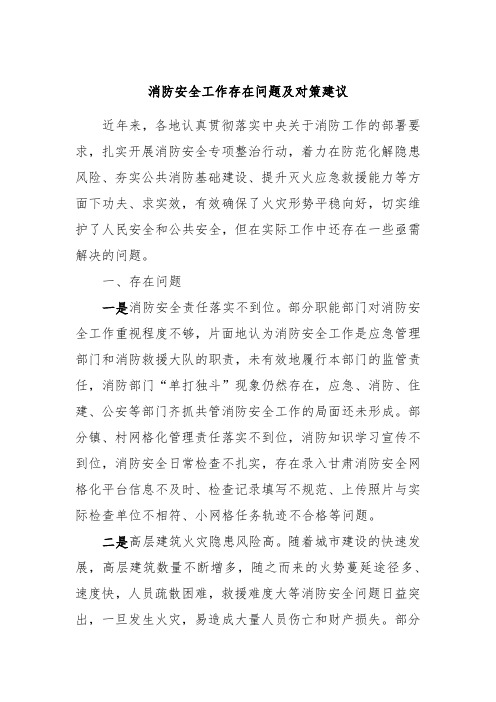 消防安全工作存在问题及对策建议

近年来，各地认真贯彻落实中央关于消防工作的部署要求，扎实开展消防安全专项整治行动，着力在防范化解隐患风险、夯实公共消防基础建设、提升灭火应急救援能力等方面下功夫、求实效，有效确保了火灾形势平稳向好，切实维护了人民安全和公共安全，但在实际工作中还存在一些亟需解决的问题。

一、存在问题

一是消防安全责任落实不到位。部分职能部门对消防安全工作重视程度不够，片面地认为消防安全工作是应急管理部门和消防救援大队的职责，未有效地履行本部门的监管责任，消防部门“单打独斗”现象仍然存在，应急、消防、住建、公安等部门齐抓共管消防安全工作的局面还未形成。部分镇、村网格化管理责任落实不到位，消防知识学习宣传不到位，消防安全日常检查不扎实，存在录入甘肃消防安全网格化平台信息不及时、检查记录填写不规范、上传照片与实际检查单位不相符、小网格任务轨迹不合格等问题。

二是高层建筑火灾隐患风险高。随着城市建设的快速发展，高层建筑数量不断增多，随之而来的火势蔓延途径多、速度快，人员疏散困难，救援难度大等消防安全问题日益突出，一旦发生火灾，易造成大量人员伤亡和财产损失。部分